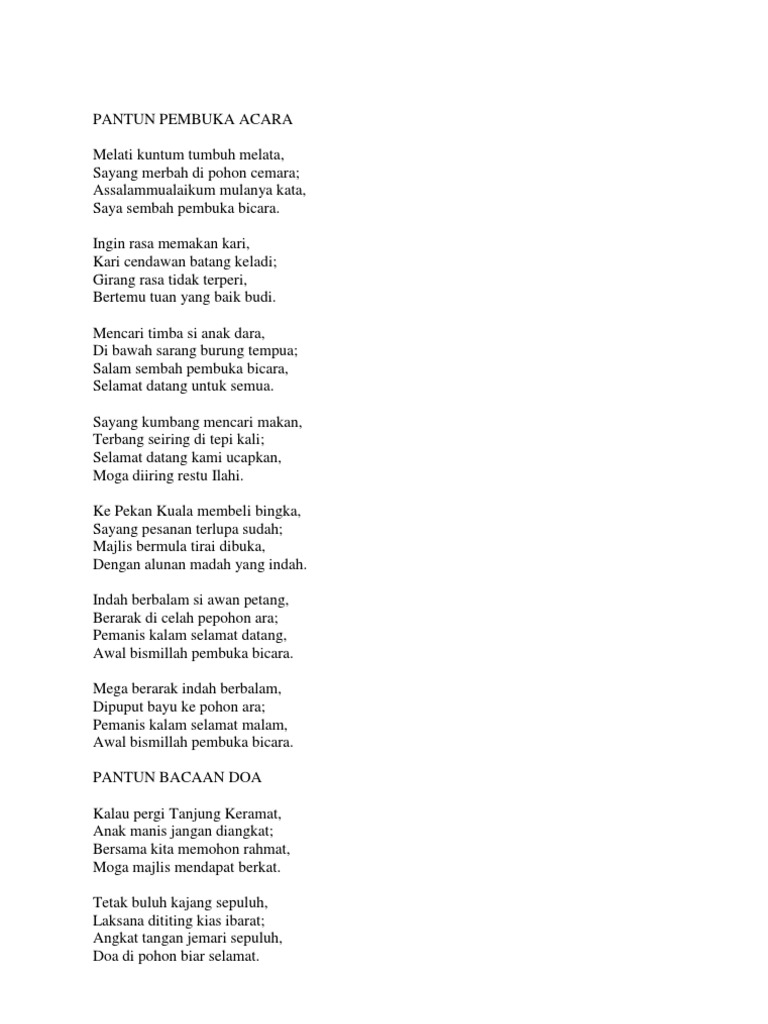 PANTUN PEMBUKA ACARA

Melati kuntum tumbuh melata,
Sayang merbah di pohon cemara;
Assalammualaikum mulanya kata,
Saya sembah pembuka bicara.

Ingin rasa memakan kari,
Kari cendawan batang keladi;
Girang rasa tidak terperi,
Bertemu tuan yang baik budi.

Mencari timba si anak dara,
Di bawah sarang burung tempua;
Salam sembah pembuka bicara,
Selamat datang untuk semua.

Sayang kumbang mencari makan,
Terbang seiring di tepi kali;
Selamat datang kami ucapkan,
Moga diiring restu Ilahi.

Ke Pekan Kuala membeli bingka,
Sayang pesanan terlupa sudah;
Majlis bermula tirai dibuka,
Dengan alunan madah yang indah.

Indah berbalam si awan petang,
Berarak di celah pepohon ara;
Pemanis kalam selamat datang,
Awal bismillah pembuka bicara.

Mega berarak indah berbalam,
Dipuput bayu ke pohon ara;
Pemanis kalam selamat malam,
Awal bismillah pembuka bicara.

PANTUN BACAAN DOA

Kalau pergi Tanjung Keramat,
Anak manis jangan diangkat;
Bersama kita memohon rahmat,
Moga majlis mendapat berkat.

Tetak buluh kajang sepuluh,
Laksana dititing kias ibarat;
Angkat tangan jemari sepuluh,
Doa di pohon biar selamat.